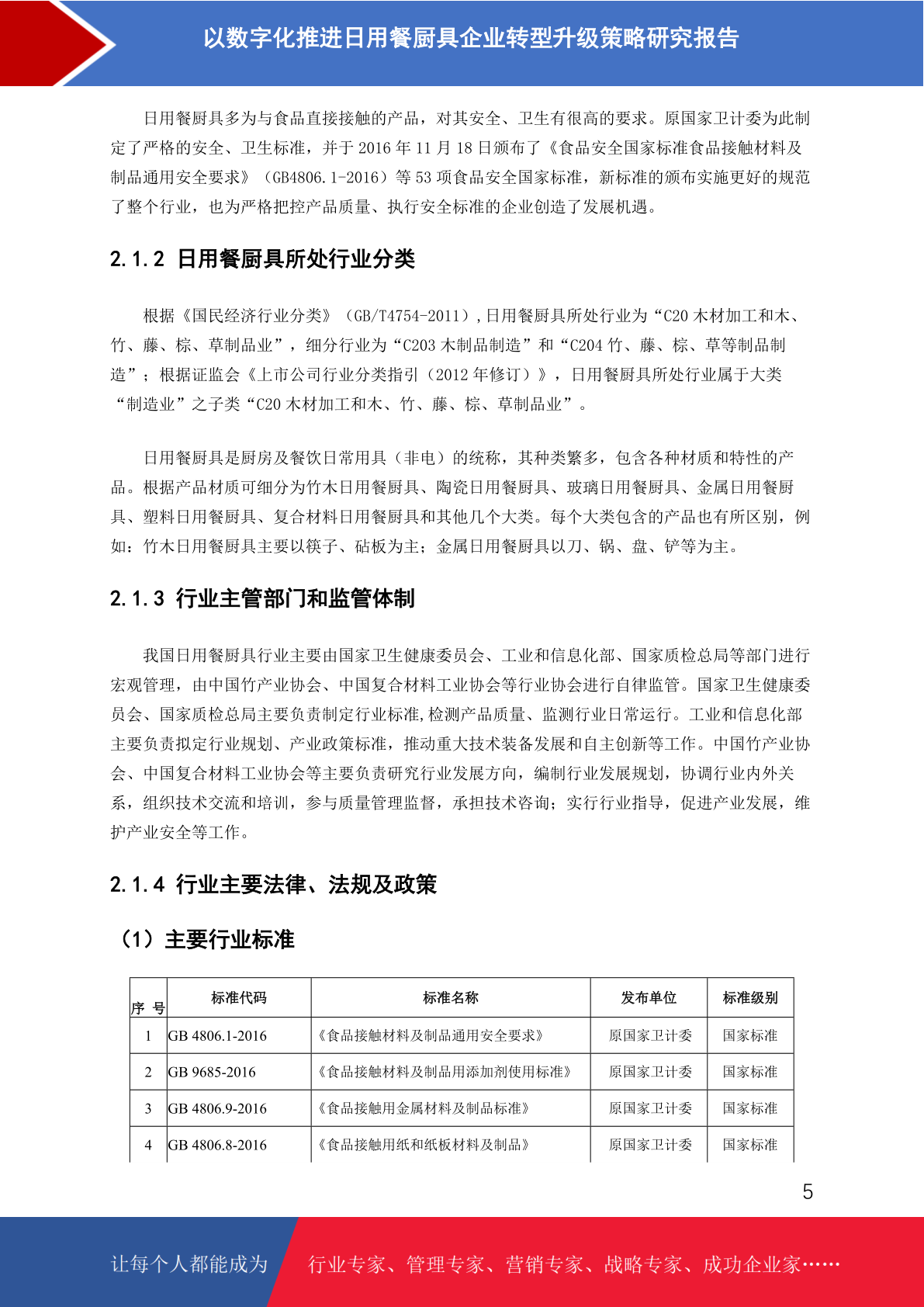 以数字化推进日用餐厨具企业转型升级策略研究报告

日用餐厨具多为与食品直接接触的产品，对其安全、卫生有很高的要求。原国家卫计委为此制定了严格的安全、卫生标准，并于 2016 年 11 月 18 日颁布了《食品安全国家标准食品接触材料及制品通用安全要求》（GB4806.1-2016）等 53 项食品安全国家标准，新标准的颁布实施更好的规范了整个行业，也为严格把控产品质量、执行安全标准的企业创造了发展机遇。

2.1.2 日用餐厨具所处行业分类

根据《国民经济行业分类》（GB/T4754-2011），日用餐厨具所处行业为“C20 木材加工和木、竹、藤、棕、草制品业”，细分行业为“C203 木制品制造”和“C204 竹、藤、棕、草等制品制造”；根据证监会《上市公司行业分类指引（2012 年修订）》，日用餐厨具所处行业属于大类“制造业”之子类“C20 木材加工和木、竹、藤、棕、草制品业”。

日用餐厨具是厨房及餐饮日常用具（非电）的统称，其种类繁多，包含各种材质和特性的产品。根据产品材质可细分为竹木日用餐厨具、陶瓷日用餐厨具、玻璃日用餐厨具、金属日用餐厨具、塑料日用餐厨具、复合材料日用餐厨具和其他几个大类。每个大类包含的产品也有所区别，例如：竹木日用餐厨具主要以筷子、砧板为主；金属日用餐厨具以刀、锅、盘、铲等为主。

2.1.3 行业主管部门和监管体制

我国日用餐厨具行业主要由国家卫生健康委员会、工业和信息化部、国家质检总局等部门进行宏观管理，由中国竹产业协会、中国复合材料工业协会等行业协会进行自律监管。国家卫生健康委员会、国家质检总局主要负责制定行业标准,检测产品质量、监测行业日常运行。工业和信息化部主要负责拟定行业规划、产业政策标准，推动重大技术装备发展和自主创新等工作。中国竹产业协会、中国复合材料工业协会等主要负责研究行业发展方向，编制行业发展规划，协调行业内外关系，组织技术交流和培训，参与质量管理监督，承担技术咨询；实行行业指导，促进产业发展，维护产业安全等工作。

2.1.4 行业主要法律、法规及政策

（1）主要行业标准

| 序 号 | 标准代码 | 标准名称 | 发布单位 | 标准级别 |
|---|---|---|---|---|
| 1 | GB 4806.1-2016 | 《食品接触材料及制品通用安全要求》 | 原国家卫计委 | 国家标准 |
| 2 | GB 9685-2016 | 《食品接触材料及制品用添加剂使用标准》 | 原国家卫计委 | 国家标准 |
| 3 | GB 4806.9-2016 | 《食品接触用金属材料及制品标准》 | 原国家卫计委 | 国家标准 |
| 4 | GB 4806.8-2016 | 《食品接触用纸和纸板材料及制品》 | 原国家卫计委 | 国家标准 |

5

让每个人都能成为 行业专家、管理专家、营销专家、战略专家、成功企业家……